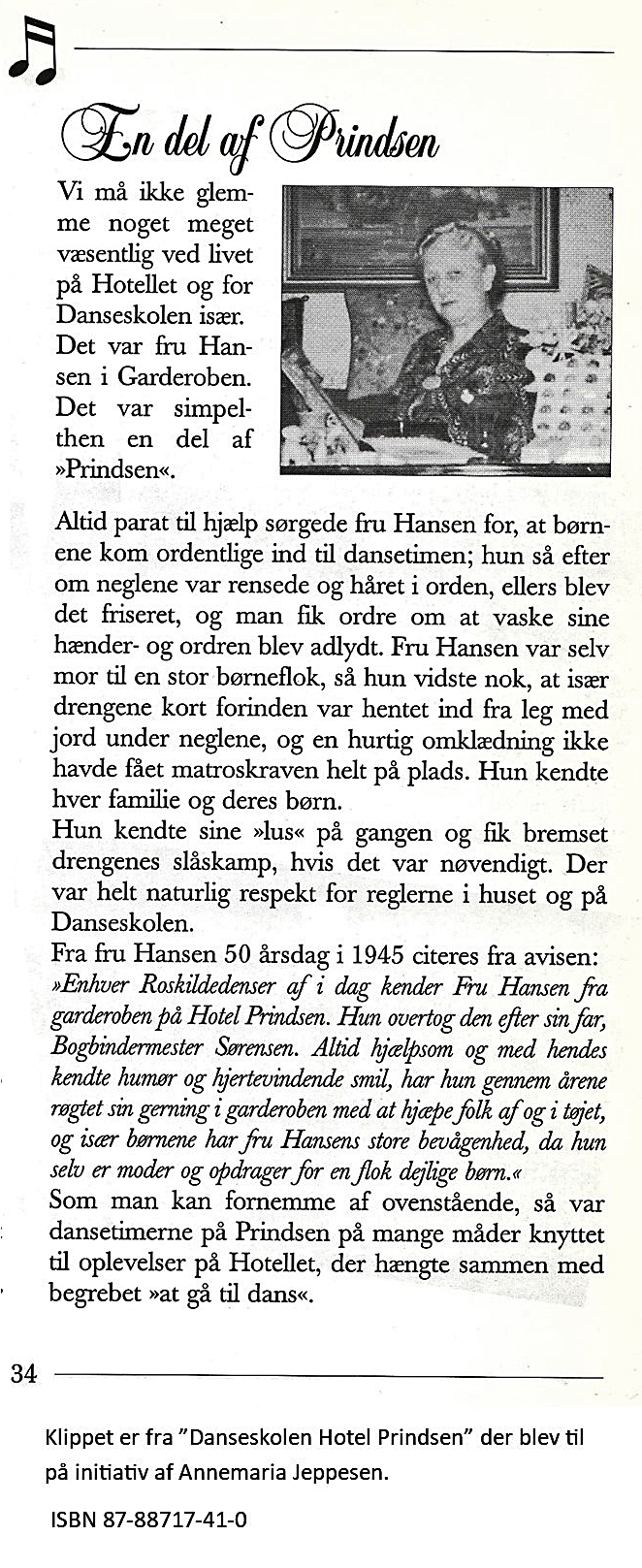 En del af Prindsen

Vi må ikke glemme noget meget væsentlig ved livet på Hotellet og for Danseskolen især. Det var fru Hansen i Garderoben. Det var simpelthen en del af »Prindsen«.

Altid parat til hjælp sørgede fru Hansen for, at børnene kom ordentlige ind til dansetimen; hun så efter om neglene var rensede og håret i orden, ellers blev det friseret, og man fik ordre om at vaske sine hænder- og ordren blev adlydt. Fru Hansen var selv mor til en stor børneflok, så hun vidste nok, at især drengene kort forinden var hentet ind fra leg med jord under neglene, og en hurtig omklædning ikke havde fået matroskraven helt på plads. Hun kendte hver familie og deres børn.
Hun kendte sine »lus« på gangen og fik bremset drengenes slåskamp, hvis det var nøvendigt. Der var helt naturlig respekt for reglerne i huset og på Danseskolen.
Fra fru Hansen 50 årsdag i 1945 citeres fra avisen:
»Enhver Roskildedenser af i dag kender Fru Hansen fra garderoben på Hotel Prindsen. Hun overtog den efter sin far, Bogbindermester Sørensen. Altid hjælpsom og med hendes kendte humør og hjertevindende smil, har hun gennem årene røgtet sin gerning i garderoben med at hjæpe folk af og i tøjet, og især børnene har fru Hansens store bevågenhed, da hun selv er moder og opdrager for en flok dejlige børn.«
Som man kan fornemme af ovenstående, så var dansetimerne på Prindsen på mange måder knyttet til oplevelser på Hotellet, der hængte sammen med begrebet »at gå til dans«.

34

Klippet er fra "Danseskolen Hotel Prindsen" der blev til på initiativ af Annemaria Jeppesen.

ISBN 87-88717-41-0